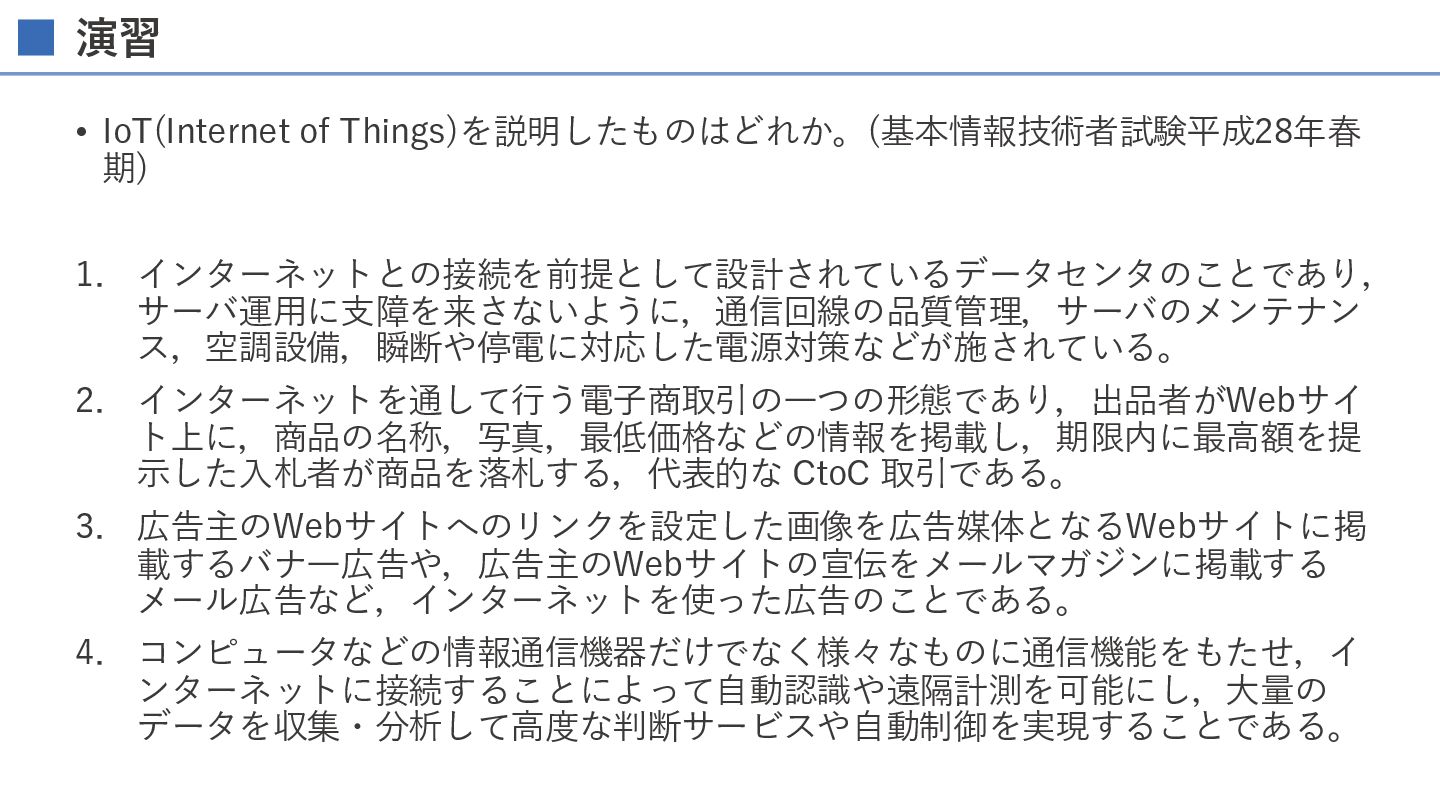 演習

• IoT(Internet of Things)を説明したものはどれか。(基本情報技術者試験平成28年春期)

1. インターネットとの接続を前提として設計されているデータセンタのことであり，サーバ運用に支障を来さないように，通信回線の品質管理，サーバのメンテナンス，空調設備，瞬断や停電に対応した電源対策などが施されている。
2. インターネットを通して行う電子商取引の一つの形態であり，出品者がWebサイト上に，商品の名称，写真，最低価格などの情報を掲載し，期限内に最高額を提示した入札者が商品を落札する，代表的な CtoC 取引である。
3. 広告主のWebサイトへのリンクを設定した画像を広告媒体となるWebサイトに掲載するバナー広告や，広告主のWebサイトの宣伝をメールマガジンに掲載するメール広告など，インターネットを使った広告のことである。
4. コンピュータなどの情報通信機器だけでなく様々なものに通信機能をもたせ，インターネットに接続することによって自動認識や遠隔計測を可能にし，大量のデータを収集・分析して高度な判断サービスや自動制御を実現することである。